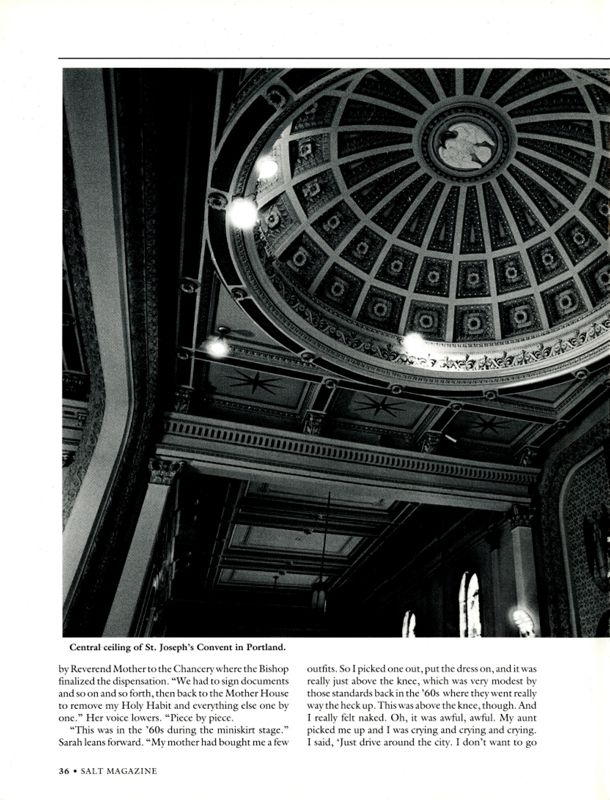 Central ceiling of St. Joseph's Convent in Portland.

by Reverend Mother to the Chancery where the Bishop finalized the dispensation. "We had to sign documents and so on and so forth, then back to the Mother House to remove my Holy Habit and everything else one by one." Her voice lowers. "Piece by piece.

"This was in the '60s during the miniskirt stage." Sarah leans forward. "My mother had bought me a few outfits. So I picked one out, put the dress on, and it was really just above the knee, which was very modest by those standards back in the '60s where they went really way the heck up. This was above the knee, though. And I really felt naked. Oh, it was awful, awful. My aunt picked me up and I was crying and crying and crying. I said, 'Just drive around the city. I don't want to go

36 • SALT MAGAZINE